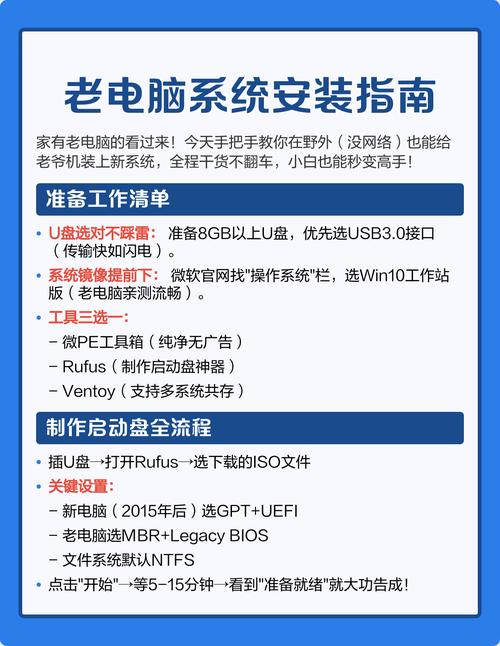 老电脑系统安装指南

家有老电脑的看过来！今天手把手教你在野外（没网络）也能给老爷机装上新系统，全程干货不翻车，小白也能秒变高手！

准备工作清单

• U盘选对不踩雷： 准备8GB以上U盘，优先选USB3.0接口（传输快如闪电）。
• 系统镜像提前下： 微软官网找"操作系统"栏，选Win10工作站版（老电脑亲测流畅）。
• 工具三选一：
– 微PE工具箱（纯净无广告）
– Rufus（制作启动盘神器）
– Ventoy（支持多系统共存）

制作启动盘全流程

• 插U盘→打开Rufus→选下载的ISO文件
• 关键设置：
– 新电脑（2015年后）选GPT+UEFI
– 老电脑选MBR+Legacy BIOS
– 文件系统默认NTFS
• 点击"开始"→等5-15分钟→看到"准备就绪"就大功告成！